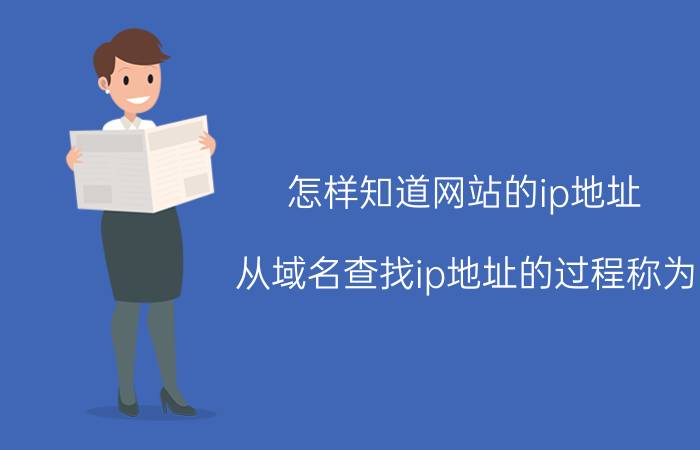 怎样知道网站的ip地址

从域名查找ip地址的过程称为